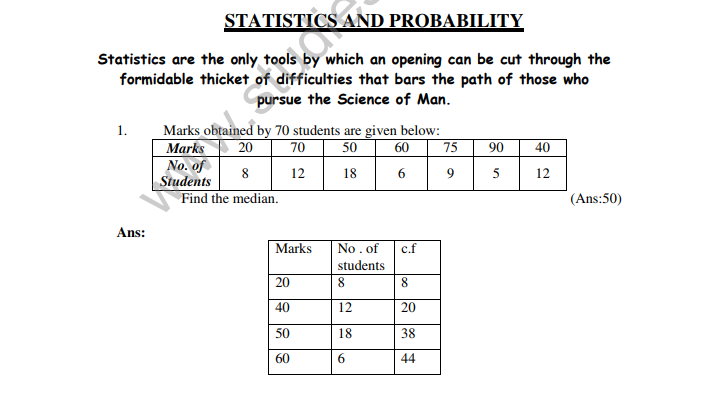 STATISTICS AND PROBABILITY

Statistics are the only tools by which an opening can be cut through the formidable thicket of difficulties that bars the path of those who pursue the Science of Man.

1. Marks obtained by 70 students are given below:

| Marks | 20 | 70 | 50 | 60 | 75 | 90 | 40 |
|---|---|---|---|---|---|---|---|
| No. of Students | 8 | 12 | 18 | 6 | 9 | 5 | 12 |

Find the median. (Ans:50)

Ans:

| Marks | No . of students | c.f |
|---|---|---|
| 20 | 8 | 8 |
| 40 | 12 | 20 |
| 50 | 18 | 38 |
| 60 | 6 | 44 |

www.studies